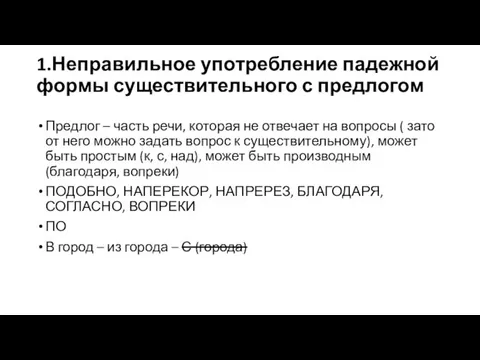 1.Неправильное употребление падежной формы существительного с предлогом

• Предлог – часть речи, которая не отвечает на вопросы ( зато от него можно задать вопрос к существительному), может быть простым (к, с, над), может быть производным (благодаря, вопреки)
• ПОДОБНО, НАПЕРЕКОР, НАПРЕРЕЗ, БЛАГОДАРЯ, СОГЛАСНО, ВОПРЕКИ
• ПО
• В город – из города – ~~С (города)~~